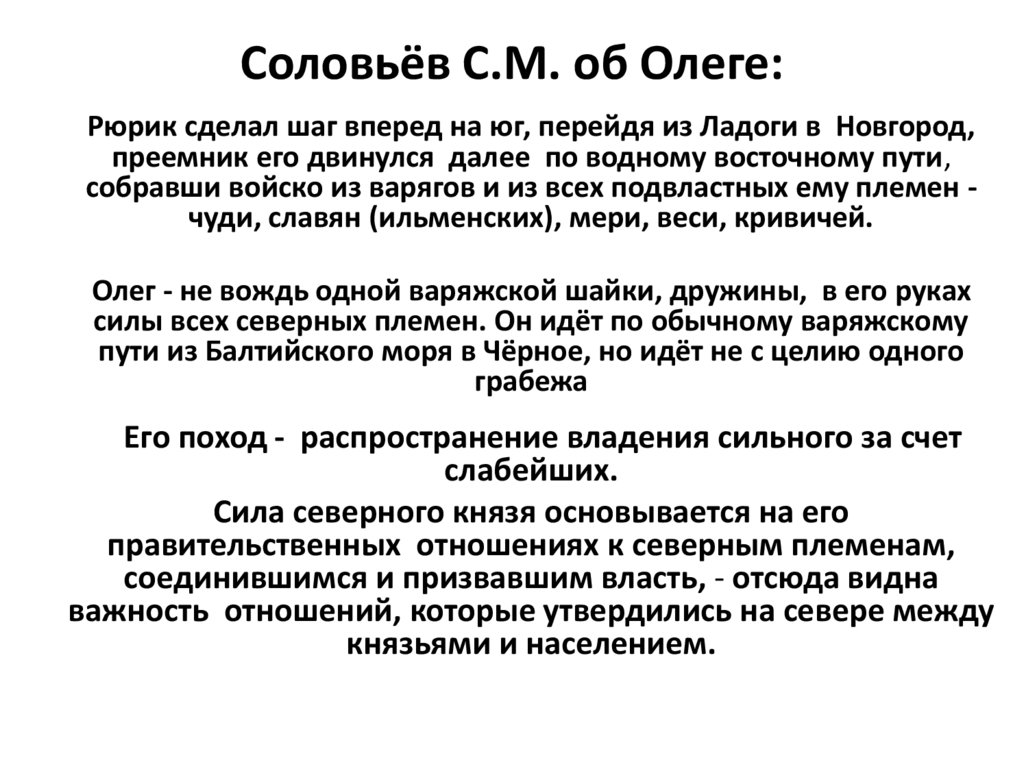 Соловьёв С.М. об Олеге:

Рюрик сделал шаг вперед на юг, перейдя из Ладоги в Новгород, преемник его двинулся далее по водному восточному пути, собравши войско из варягов и из всех подвластных ему племен - чуди, славян (ильменских), мери, веси, кривичей.

Олег - не вождь одной варяжской шайки, дружины, в его руках силы всех северных племен. Он идёт по обычному варяжскому пути из Балтийского моря в Чёрное, но идёт не с целию одного грабежа

Его поход - распространение владения сильного за счет слабейших.

Сила северного князя основывается на его правительственных отношениях к северным племенам, соединившимся и призвавшим власть, - отсюда видна важность отношений, которые утвердились на севере между князьями и населением.